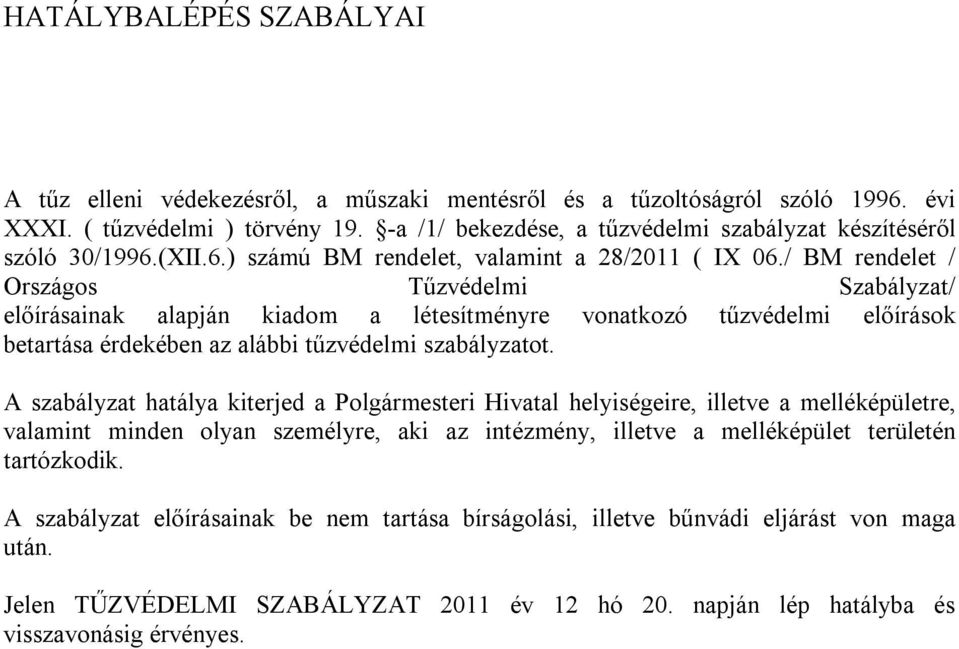 HATÁLYBALÉPÉS SZABÁLYAI

A tűz elleni védekezésről, a műszaki mentésről és a tűzoltóságról szóló 1996. évi XXXI. ( tűzvédelmi ) törvény 19. §-a /1/ bekezdése, a tűzvédelmi szabályzat készítéséről szóló 30/1996.(XII.6.) számú BM rendelet, valamint a 28/2011 ( IX 06./ BM rendelet / Országos Tűzvédelmi Szabályzat/ előírásainak alapján kiadom a létesítményre vonatkozó tűzvédelmi előírások betartása érdekében az alábbi tűzvédelmi szabályzatot.

A szabályzat hatálya kiterjed a Polgármesteri Hivatal helyiségeire, illetve a melléképületre, valamint minden olyan személyre, aki az intézmény, illetve a melléképület területén tartózkodik.

A szabályzat előírásainak be nem tartása bírságolási, illetve bűnvádi eljárást von maga után.

Jelen TŰZVÉDELMI SZABÁLYZAT 2011 év 12 hó 20. napján lép hatályba és visszavonásig érvényes.